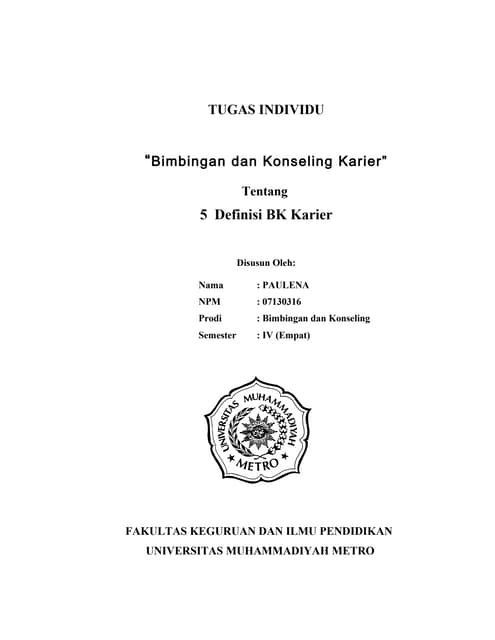 TUGAS INDIVIDU

"Bimbingan dan Konseling Karier"

Tentang

5 Definisi BK Karier

Disusun Oleh:

Nama : PAULENA
NPM : 07130316
Prodi : Bimbingan dan Konseling
Semester : IV (Empat)

UNIVERSITAS MUHAMMADIYAH
METRO

FAKULTAS KEGURUAN DAN ILMU PENDIDIKAN
UNIVERSITAS MUHAMMADIYAH METRO